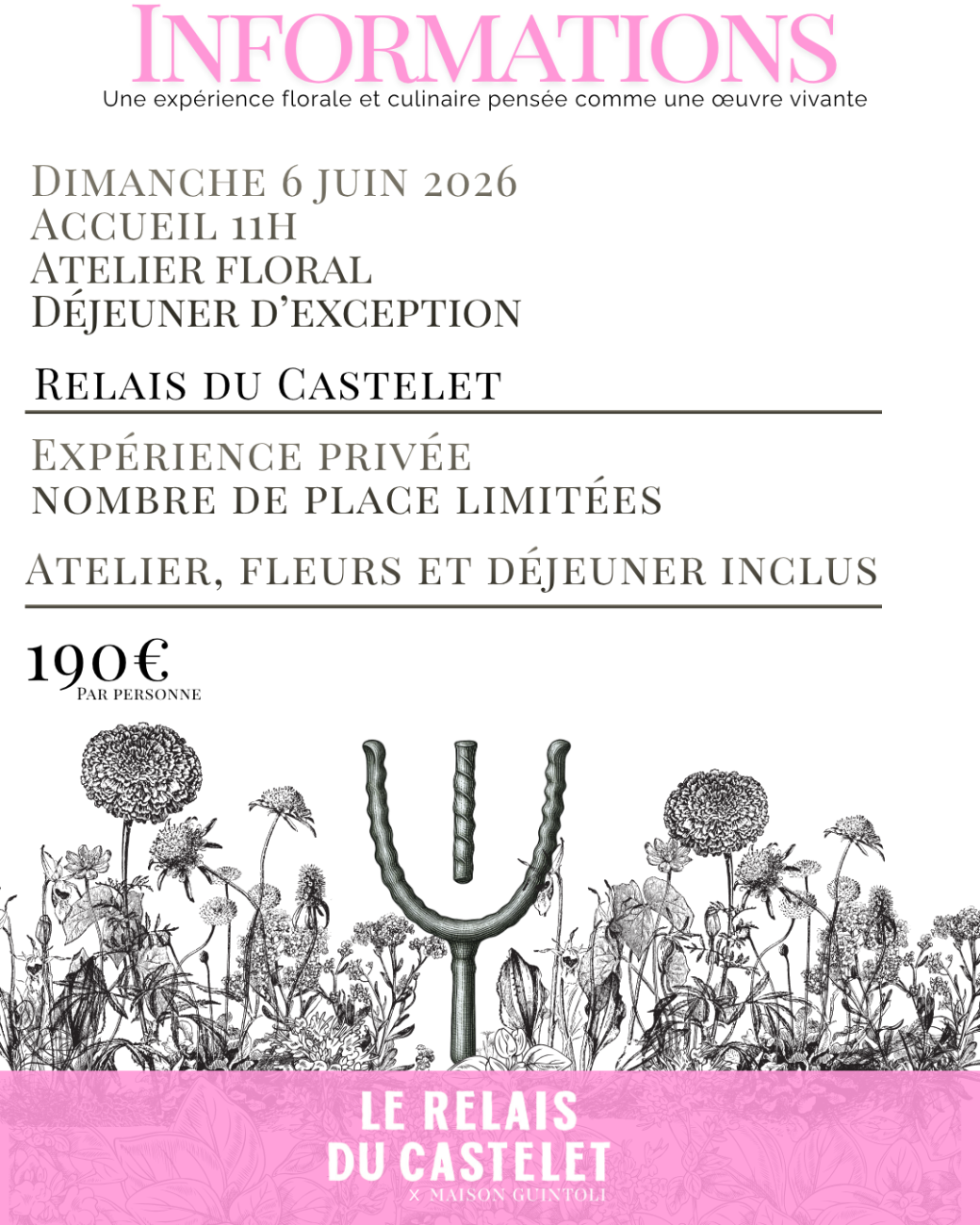 INFORMATIONS
Une expérience florale et culinaire pensée comme une œuvre vivante

DIMANCHE 6 JUIN 2026
ACCUEIL 11H
ATELIER FLORAL
DÉJEUNER D'EXCEPTION

RELAIS DU CASTELET

EXPÉRIENCE PRIVÉE
NOMBRE DE PLACE LIMITÉES

ATELIER, FLEURS ET DÉJEUNER INCLUS

190€
PAR PERSONNE

LE RELAIS
DU CASTELET
X MAISON GUINTOLI